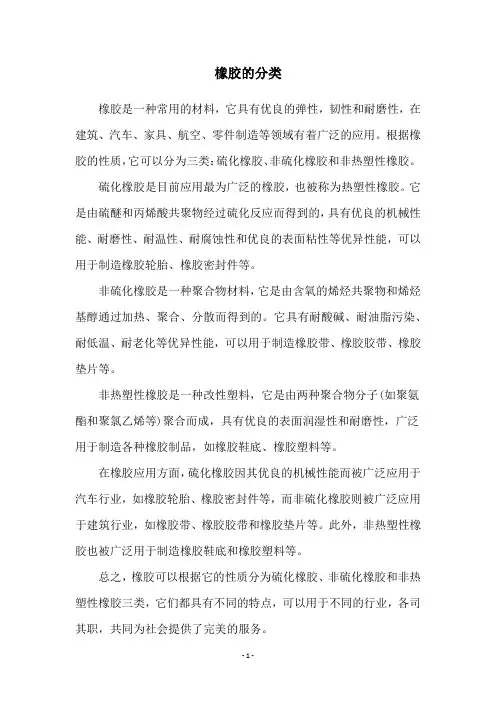 橡胶的分类

橡胶是一种常用的材料，它具有优良的弹性，韧性和耐磨性，在建筑、汽车、家具、航空、零件制造等领域有着广泛的应用。根据橡胶的性质，它可以分为三类：硫化橡胶、非硫化橡胶和非热塑性橡胶。

硫化橡胶是目前应用最为广泛的橡胶，也被称为热塑性橡胶。它是由硫醚和丙烯酸共聚物经过硫化反应而得到的，具有优良的机械性能、耐磨性、耐温性、耐腐蚀性和优良的表面粘性等优异性能，可以用于制造橡胶轮胎、橡胶密封件等。

非硫化橡胶是一种聚合物材料，它是由含氧的烯烃共聚物和烯烃基醇通过加热、聚合、分散而得到的。它具有耐酸碱、耐油脂污染、耐低温、耐老化等优异性能，可以用于制造橡胶带、橡胶胶带、橡胶垫片等。

非热塑性橡胶是一种改性塑料，它是由两种聚合物分子(如聚氨酯和聚氯乙烯等)聚合而成，具有优良的表面润湿性和耐磨性，广泛用于制造各种橡胶制品，如橡胶鞋底、橡胶塑料等。

在橡胶应用方面，硫化橡胶因其优良的机械性能而被广泛应用于汽车行业，如橡胶轮胎、橡胶密封件等，而非硫化橡胶则被广泛应用于建筑行业，如橡胶带、橡胶胶带和橡胶垫片等。此外，非热塑性橡胶也被广泛用于制造橡胶鞋底和橡胶塑料等。

总之，橡胶可以根据它的性质分为硫化橡胶、非硫化橡胶和非热塑性橡胶三类，它们都具有不同的特点，可以用于不同的行业，各司其职，共同为社会提供了完美的服务。

- 1 -